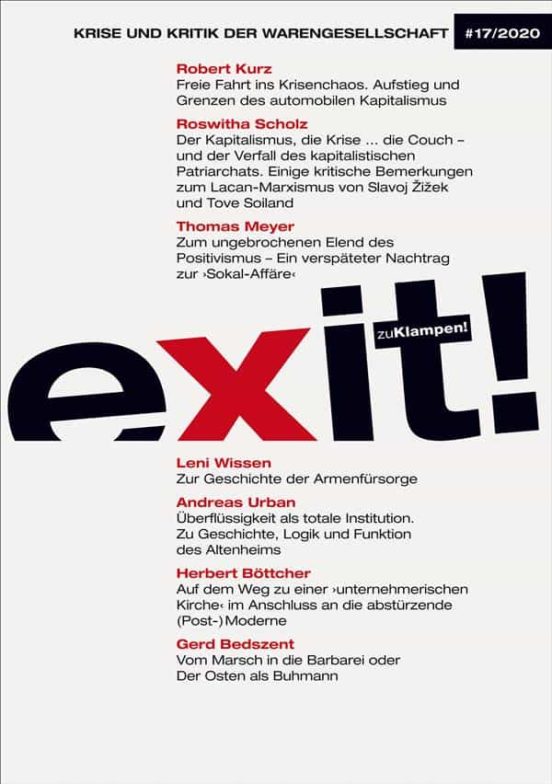 KRISE UND KRITIK DER WARENGESELLSCHAFT #17/2020

Robert Kurz
Freie Fahrt ins Krisenchaos. Aufstieg und Grenzen des automobilen Kapitalismus

Roswitha Scholz
Der Kapitalismus, die Krise ... die Couch – und der Verfall des kapitalistischen Patriarchats. Einige kritische Bemerkungen zum Lacan-Marxismus von Slavoj Žižek und Tove Soiland

Thomas Meyer
Zum ungebrochenen Elend des Positivismus – Ein verspäteter Nachtrag zur ›Sokal-Affäre‹

exit!

zuKlampen!

Leni Wissen
Zur Geschichte der Armenfürsorge

Andreas Urban
Überflüssigkeit als totale Institution. Zu Geschichte, Logik und Funktion des Altenheims

Herbert Böttcher
Auf dem Weg zu einer ›unternehmerischen Kirche‹ im Anschluss an die abstürzende (Post-)Moderne

Gerd Bedszent
Vom Marsch in die Barbarei oder Der Osten als Buhmann